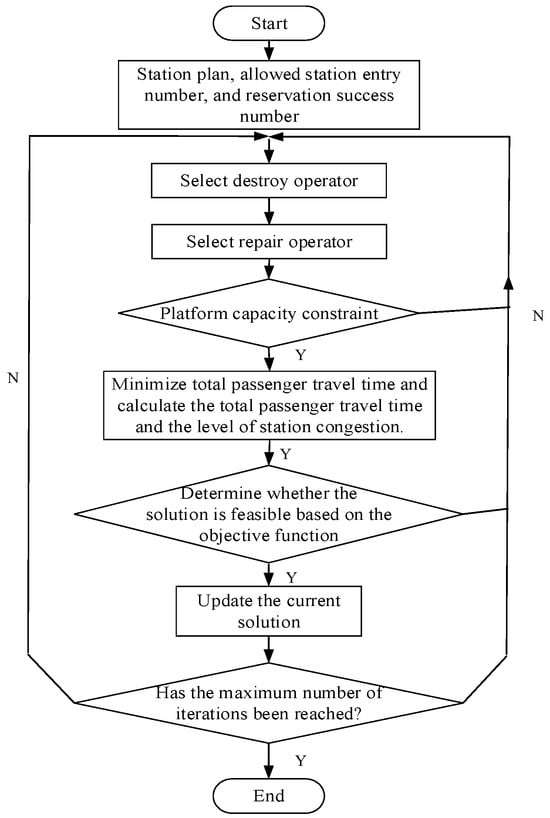 Start

Station plan, allowed station entry number, and reservation success number

Select destroy operator

Select repair operator

Platform capacity constraint

N

Y

N

Minimize total passenger travel time and calculate the total passenger travel time and the level of station congestion.

Y

Determine whether the solution is feasible based on the objective function

Y

Update the current solution

Has the maximum number of iterations been reached?

Y

End